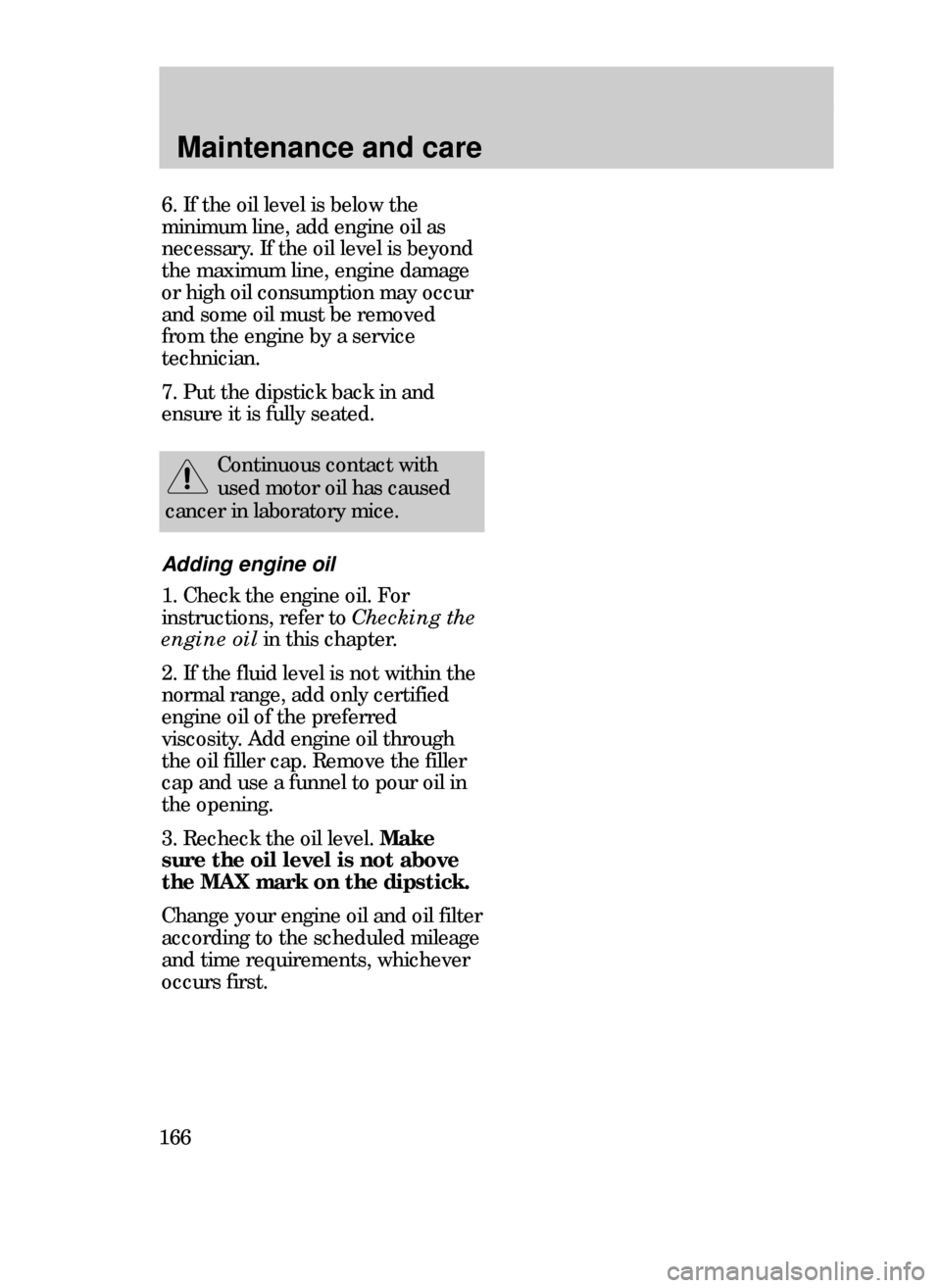 Maintenance and care

6. If the oil level is below the minimum line, add engine oil as necessary. If the oil level is beyond the maximum line, engine damage or high oil consumption may occur and some oil must be removed from the engine by a service technician.

7. Put the dipstick back in and ensure it is fully seated.

Continuous contact with used motor oil has caused cancer in laboratory mice.

Adding engine oil

1. Check the engine oil. For instructions, refer to Checking the engine oil in this chapter.

2. If the fluid level is not within the normal range, add only certified engine oil of the preferred viscosity. Add engine oil through the oil filler cap. Remove the filler cap and use a funnel to pour oil in the opening.

3. Recheck the oil level. Make sure the oil level is not above the MAX mark on the dipstick.

Change your engine oil and oil filter according to the scheduled mileage and time requirements, whichever occurs first.

166

carmanualsonline.info